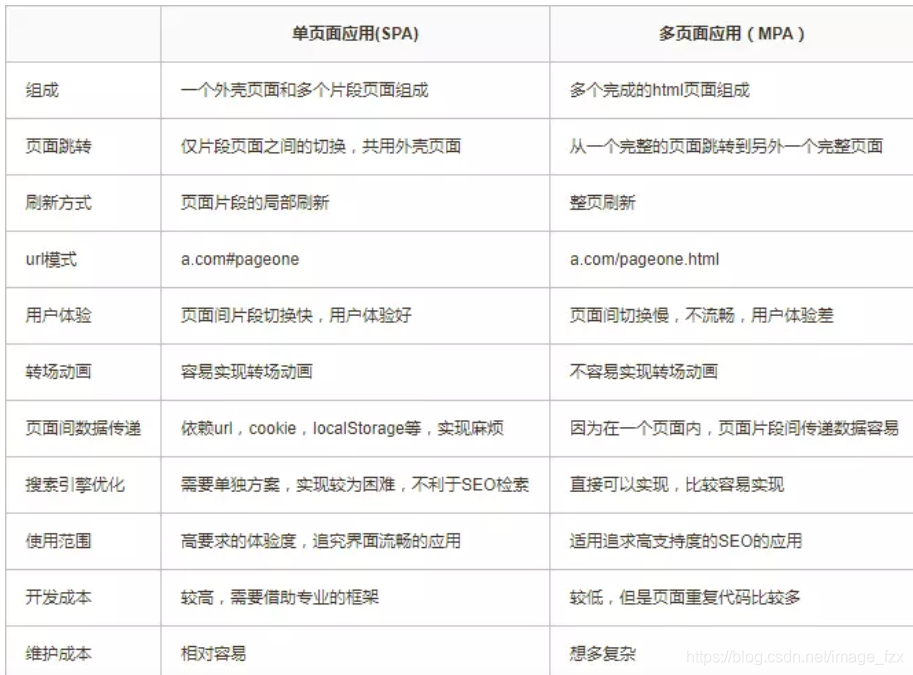 |  | 单页面应用(SPA) | 多页面应用（MPA） |
|---|---|---|
| 组成 | 一个外壳页面和多个片段页面组成 | 多个完成的html页面组成 |
| 页面跳转 | 仅片段页面之间的切换，共用外壳页面 | 从一个完整的页面跳转到另外一个完整页面 |
| 刷新方式 | 页面片段的局部刷新 | 整页刷新 |
| url模式 | a.com#pageone | a.com/pageone.html |
| 用户体验 | 页面间片段切换快，用户体验好 | 页面间切换慢，不流畅，用户体验差 |
| 转场动画 | 容易实现转场动画 | 不容易实现转场动画 |
| 页面间数据传递 | 依赖url，cookie，localStorage等，实现麻烦 | 因为在一个页面内，页面片段间传递数据容易 |
| 搜索引擎优化 | 需要单独方案，实现较为困难，不利于SEO检索 | 直接可以实现，比较容易实现 |
| 使用范围 | 高要求的体验度，追究界面流畅的应用 | 适用追求高支持度的SEO的应用 |
| 开发成本 | 较高，需要借助专业的框架 | 较低，但是页面重复代码比较多 |
| 维护成本 | 相对容易 | 想多复杂 |

https://blog.csdn.net/image_fzx